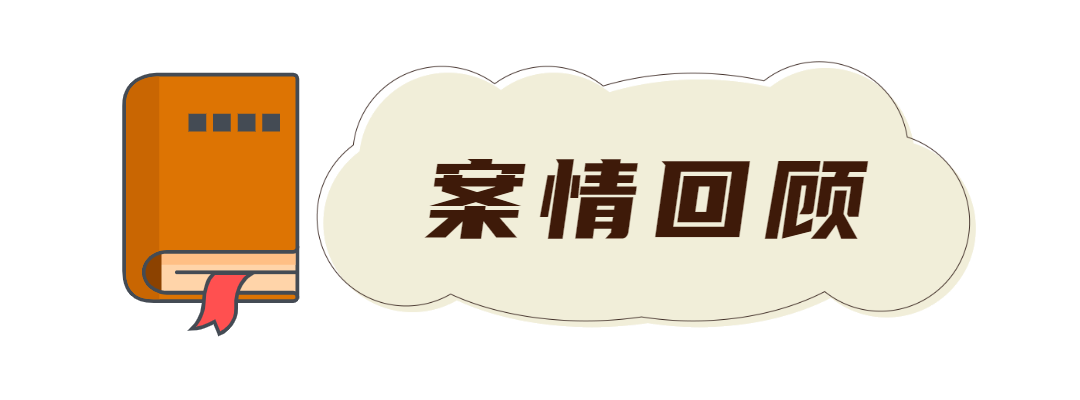 案情回顾